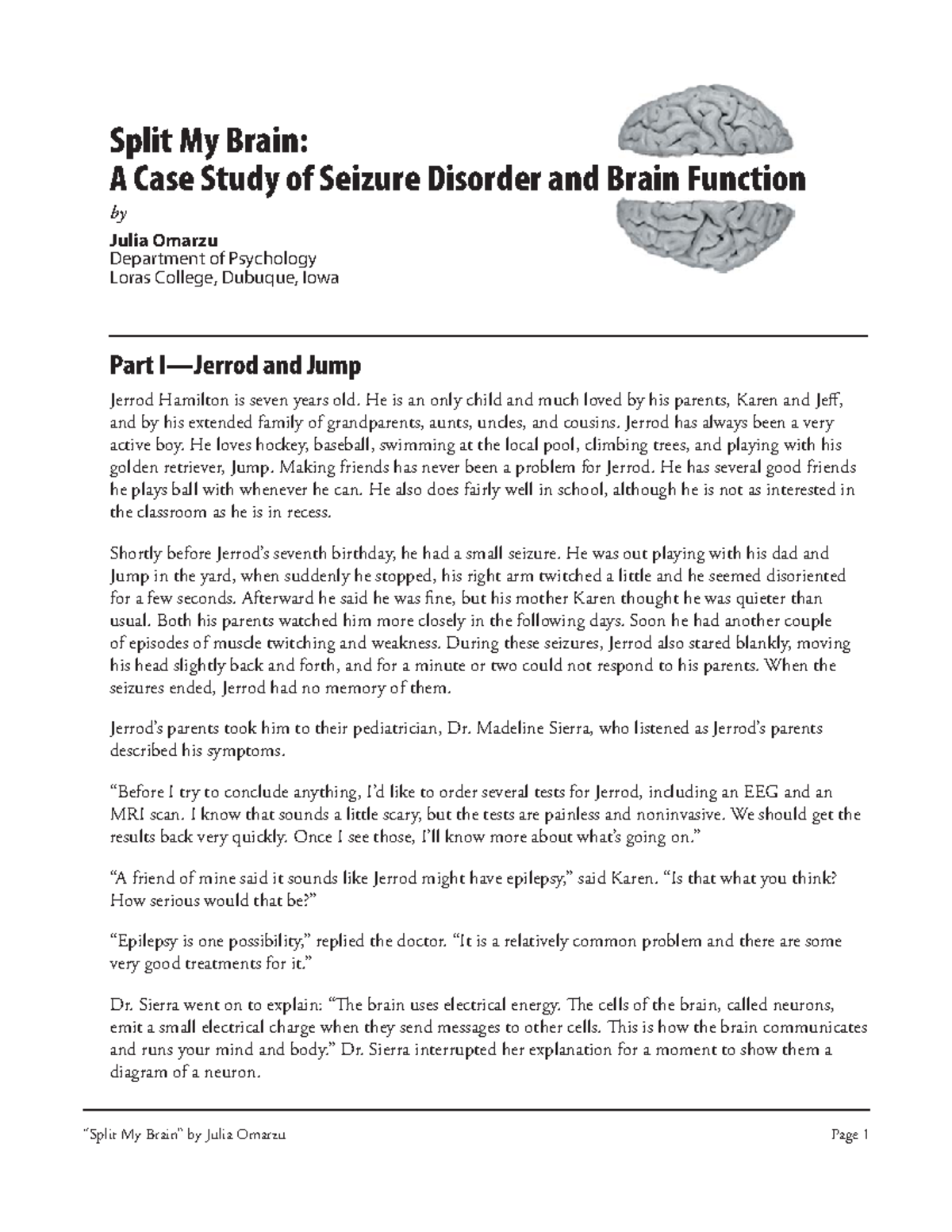 Split My Brain:
A Case Study of Seizure Disorder and Brain Function

by

Julia Omarzu
Department of Psychology
Loras College, Dubuque, Iowa

Part I—Jerrod and Jump

Jerrod Hamilton is seven years old. He is an only child and much loved by his parents, Karen and Jeff, and by his extended family of grandparents, aunts, uncles, and cousins. Jerrod has always been a very active boy. He loves hockey, baseball, swimming at the local pool, climbing trees, and playing with his golden retriever, Jump. Making friends has never been a problem for Jerrod. He has several good friends he plays ball with whenever he can. He also does fairly well in school, although he is not as interested in the classroom as he is in recess.

Shortly before Jerrod's seventh birthday, he had a small seizure. He was out playing with his dad and Jump in the yard, when suddenly he stopped, his right arm twitched a little and he seemed disoriented for a few seconds. Afterward he said he was fine, but his mother Karen thought he was quieter than usual. Both his parents watched him more closely in the following days. Soon he had another couple of episodes of muscle twitching and weakness. During these seizures, Jerrod also stared blankly, moving his head slightly back and forth, and for a minute or two could not respond to his parents. When the seizures ended, Jerrod had no memory of them.

Jerrod's parents took him to their pediatrician, Dr. Madeline Sierra, who listened as Jerrod's parents described his symptoms.

"Before I try to conclude anything, I'd like to order several tests for Jerrod, including an EEG and an MRI scan. I know that sounds a little scary, but the tests are painless and noninvasive. We should get the results back very quickly. Once I see those, I'll know more about what's going on."

"A friend of mine said it sounds like Jerrod might have epilepsy," said Karen. "Is that what you think? How serious would that be?"

"Epilepsy is one possibility," replied the doctor. "It is a relatively common problem and there are some very good treatments for it."

Dr. Sierra went on to explain: "The brain uses electrical energy. The cells of the brain, called neurons, emit a small electrical charge when they send messages to other cells. This is how the brain communicates and runs your mind and body." Dr. Sierra interrupted her explanation for a moment to show them a diagram of a neuron.

"Split My Brain" by Julia Omarzu Page 1